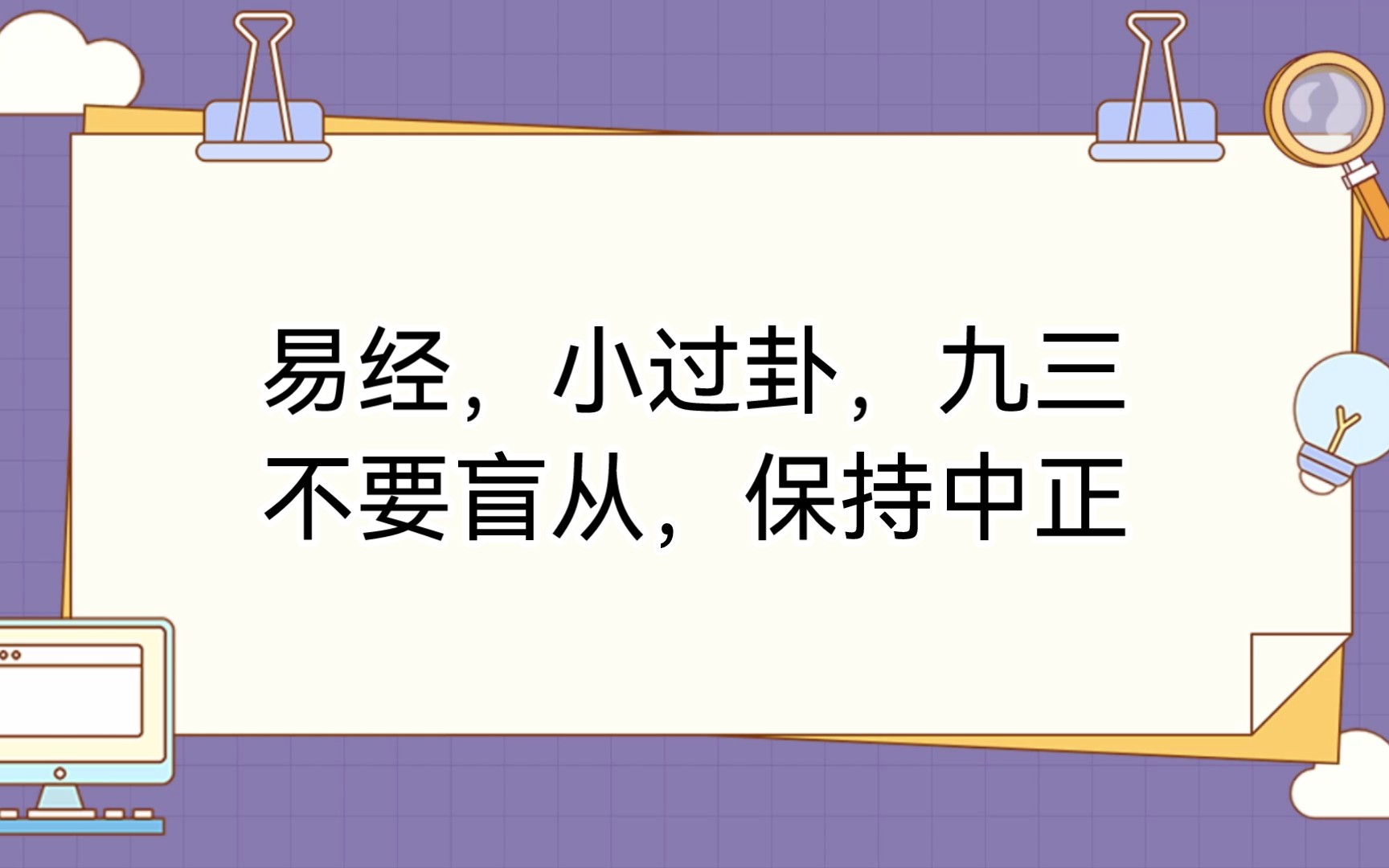 易经，小过卦，九三
不要盲从，保持中正